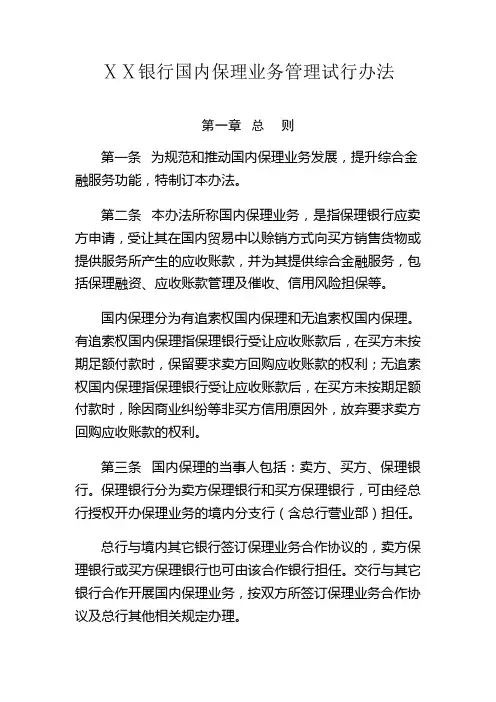 ＸＸ银行国内保理业务管理试行办法

第一章 总 则

第一条 为规范和推动国内保理业务发展，提升综合金融服务功能，特制订本办法。

第二条 本办法所称国内保理业务，是指保理银行应卖方申请，受让其在国内贸易中以赊销方式向买方销售货物或提供服务所产生的应收账款，并为其提供综合金融服务，包括保理融资、应收账款管理及催收、信用风险担保等。

国内保理分为有追索权国内保理和无追索权国内保理。有追索权国内保理指保理银行受让应收账款后，在买方未按期足额付款时，保留要求卖方回购应收账款的权利；无追索权国内保理指保理银行受让应收账款后，在买方未按期足额付款时，除因商业纠纷等非买方信用原因外，放弃要求卖方回购应收账款的权利。

第三条 国内保理的当事人包括：卖方、买方、保理银行。保理银行分为卖方保理银行和买方保理银行，可由经总行授权开办保理业务的境内分支行（含总行营业部）担任。

总行与境内其它银行签订保理业务合作协议的，卖方保理银行或买方保理银行也可由该合作银行担任。交行与其它银行合作开展国内保理业务，按双方所签订保理业务合作协议及总行其他相关规定办理。